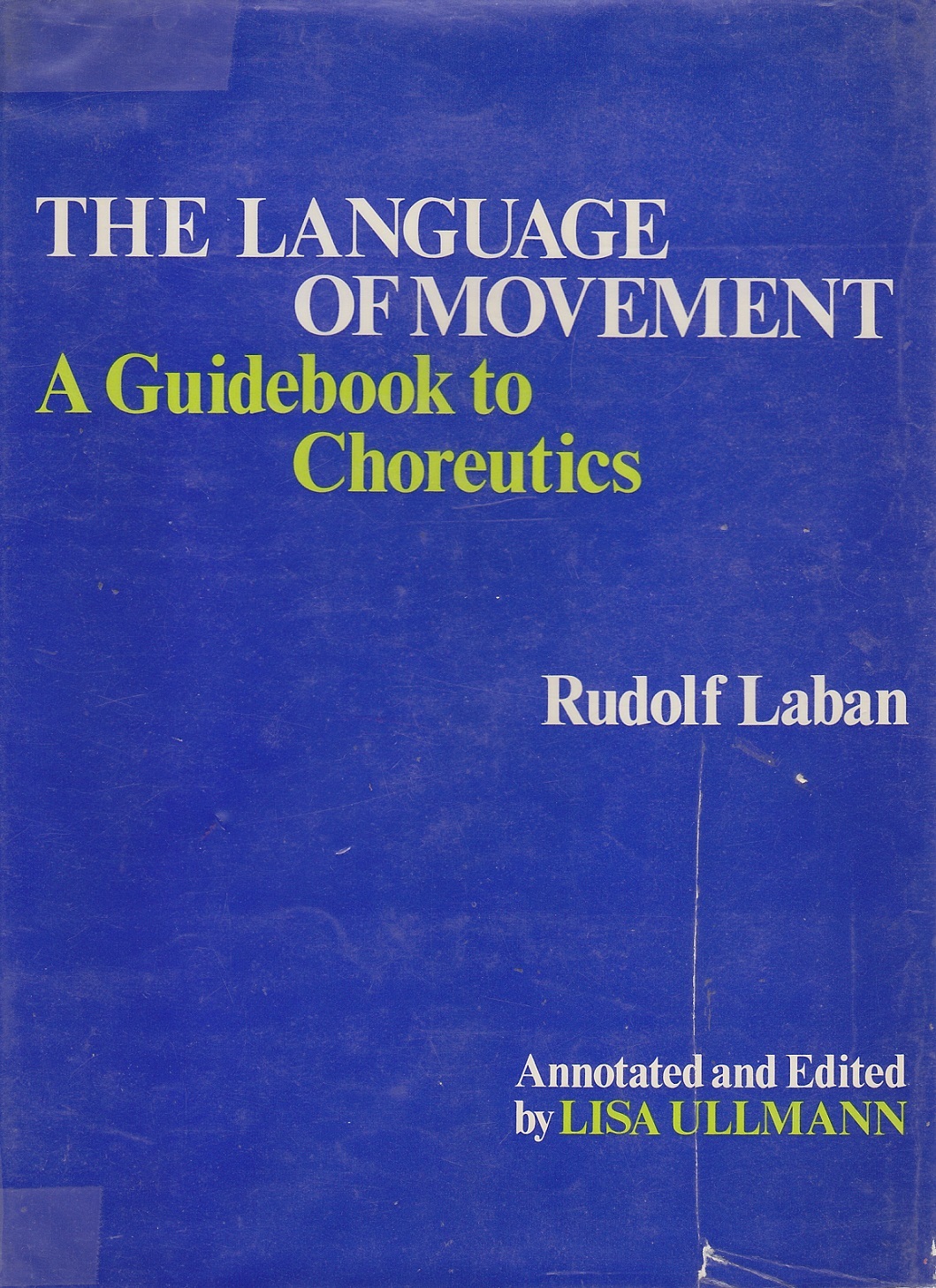 THE LANGUAGE OF MOVEMENT

A Guidebook to Choreutics

Rudolf Laban

Annotated and Edited by LISA ULLMANN